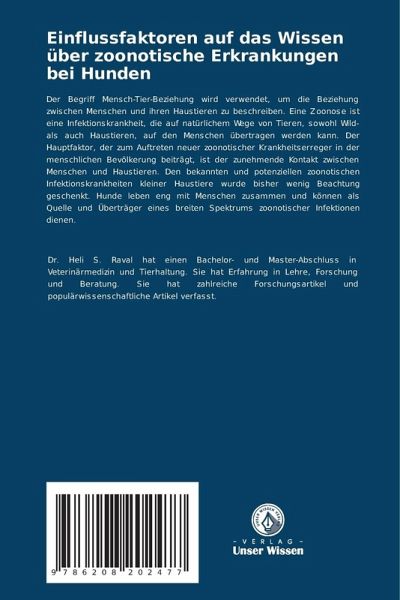 Einflussfaktoren auf das Wissen über zoonotische Erkrankungen bei Hunden

Der Begriff Mensch-Tier-Beziehung wird verwendet, um die Beziehung zwischen Menschen und ihren Haustieren zu beschreiben. Eine Zoonose ist eine Infektionskrankheit, die auf natürlichem Wege von Tieren, sowohl Wild- als auch Haustieren, auf den Menschen übertragen werden kann. Der Hauptfaktor, der zum Auftreten neuer zoonotischer Krankheitserreger in der menschlichen Bevölkerung beiträgt, ist der zunehmende Kontakt zwischen Menschen und Haustieren. Den bekannten und potenziellen zoonotischen Infektionskrankheiten kleiner Haustiere wurde bisher wenig Beachtung geschenkt. Hunde leben eng mit Menschen zusammen und können als Quelle und Überträger eines breiten Spektrums zoonotischer Infektionen dienen.

Dr. Heli S. Raval hat einen Bachelor- und Master-Abschluss in Veterinärmedizin und Tierhaltung. Sie hat Erfahrung in Lehre, Forschung und Beratung. Sie hat zahlreiche Forschungsartikel und populärwissenschaftliche Artikel verfasst.

9 786208 202477

- VERLAG -
Unser Wissen